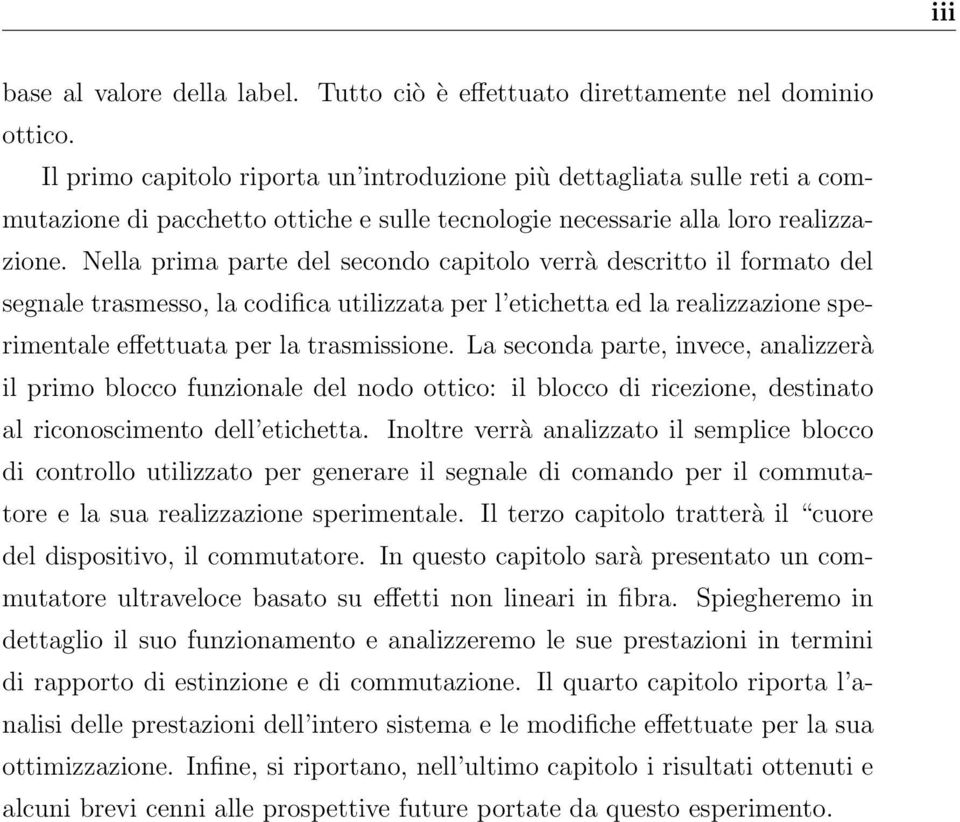 iii

base al valore della label. Tutto ciò è effettuato direttamente nel dominio ottico.

Il primo capitolo riporta un'introduzione più dettagliata sulle reti a commutazione di pacchetto ottiche e sulle tecnologie necessarie alla loro realizzazione. Nella prima parte del secondo capitolo verrà descritto il formato del segnale trasmesso, la codifica utilizzata per l'etichetta ed la realizzazione sperimentale effettuata per la trasmissione. La seconda parte, invece, analizzerà il primo blocco funzionale del nodo ottico: il blocco di ricezione, destinato al riconoscimento dell'etichetta. Inoltre verrà analizzato il semplice blocco di controllo utilizzato per generare il segnale di comando per il commutatore e la sua realizzazione sperimentale. Il terzo capitolo tratterà il "cuore del dispositivo, il commutatore. In questo capitolo sarà presentato un commutatore ultraveloce basato su effetti non lineari in fibra. Spiegheremo in dettaglio il suo funzionamento e analizzeremo le sue prestazioni in termini di rapporto di estinzione e di commutazione. Il quarto capitolo riporta l'analisi delle prestazioni dell'intero sistema e le modifiche effettuate per la sua ottimizzazione. Infine, si riportano, nell'ultimo capitolo i risultati ottenuti e alcuni brevi cenni alle prospettive future portate da questo esperimento.